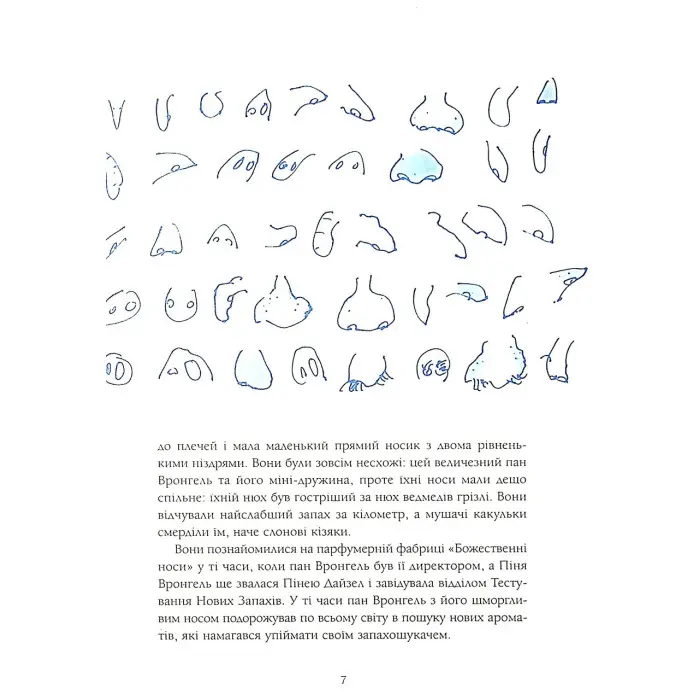 до плечей і мала маленький прямий носик з двома рівненькими ніздрями. Вони були зовсім несхожі: цей величезний пан Вронгель та його міні-дружина, проте їхні носи мали дещо спільне: їхній нюх був гостріший за нюх ведмедів грізлі. Вони відчували найслабший запах за кілометр, а мушачі какульки смерділи їм, наче слонові кізяки.

Вони познайомилися на парфумерній фабриці «Божественні носи» у ті часи, коли пан Вронгель був її директором, а Піня Вронгель ще звалася Пінею Дайзел і завідувала відділом Тестування Нових Запахів. У ті часи пан Вронгель з його шморгливим носом подорожував по всьому світу в пошуку нових ароматів, які намагався упіймати своїм запахошукачем.

7